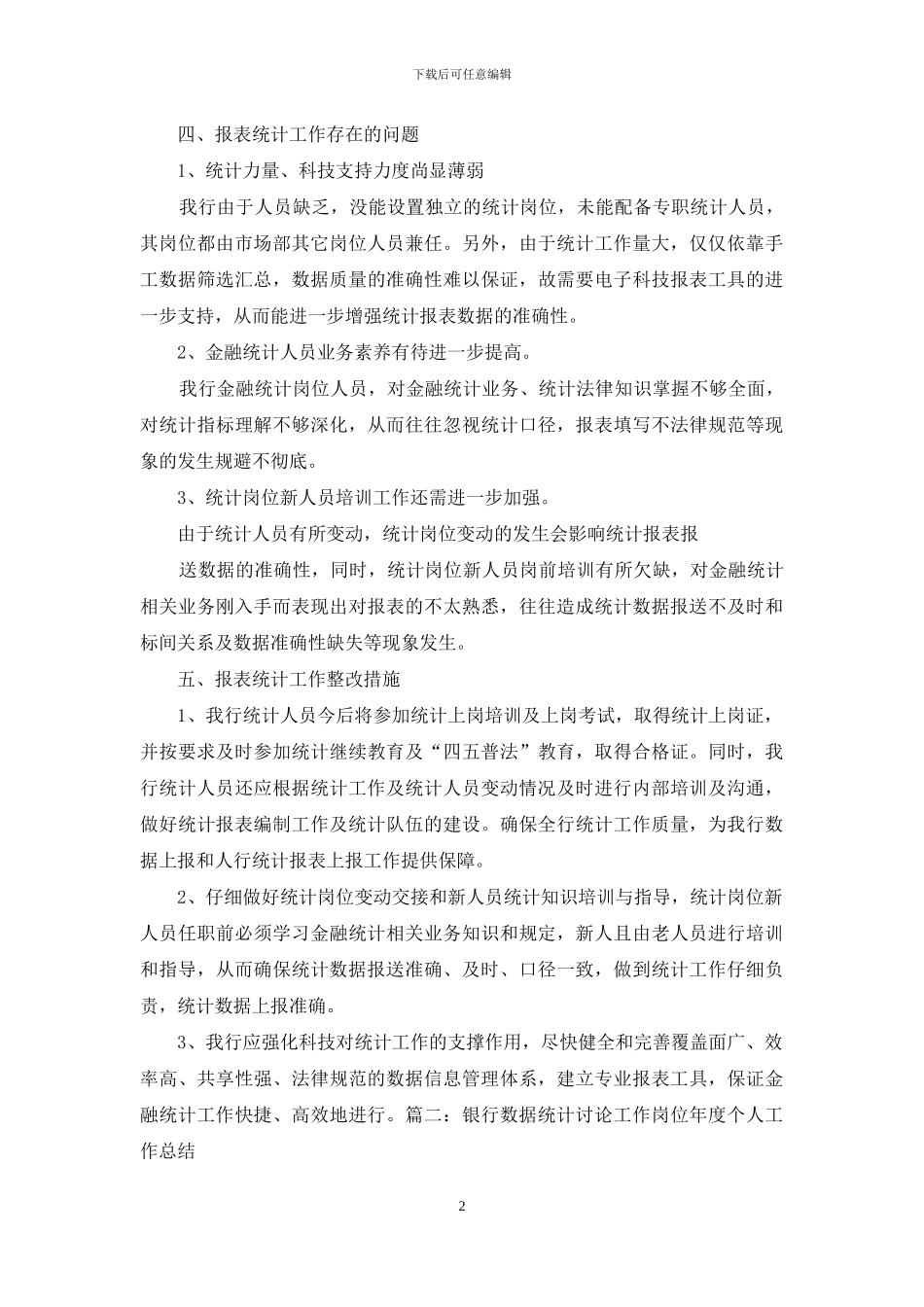 下载后可任意编辑

四、报表统计工作存在的问题

1、统计力量、科技支持力度尚显薄弱

我行由于人员缺乏，没能设置独立的统计岗位，未能配备专职统计人员，其岗位都由市场部其它岗位人员兼任。另外，由于统计工作量大，仅仅依靠手工数据筛选汇总，数据质量的准确性难以保证，故需要电子科技报表工具的进一步支持，从而能进一步增强统计报表数据的准确性。

2、金融统计人员业务素养有待进一步提高。

我行金融统计岗位人员，对金融统计业务、统计法律知识掌握不够全面，对统计指标理解不够深化，从而往往忽视统计口径，报表填写不法律规范等现象的发生规避不彻底。

3、统计岗位新人员培训工作还需进一步加强。

由于统计人员有所变动，统计岗位变动的发生会影响统计报表报

送数据的准确性，同时，统计岗位新人员岗前培训有所欠缺，对金融统计相关业务刚入手而表现出对报表的不太熟悉，往往造成统计数据报送不及时和标间关系及数据准确性缺失等现象发生。

五、报表统计工作整改措施

1、我行统计人员今后将参加统计上岗培训及上岗考试，取得统计上岗证，并按要求及时参加统计继续教育及“四五普法”教育，取得合格证。同时，我行统计人员还应根据统计工作及统计人员变动情况及时进行内部培训及沟通，做好统计报表编制工作及统计队伍的建设。确保全行统计工作质量，为我行数据上报和人行统计报表上报工作提供保障。

2、仔细做好统计岗位变动交接和新人员统计知识培训与指导，统计岗位新人员任职前必须学习金融统计相关业务知识和规定，新人且由老人员进行培训和指导，从而确保统计数据报送准确、及时、口径一致，做到统计工作仔细负责，统计数据上报准确。

3、我行应强化科技对统计工作的支撑作用，尽快健全和完善覆盖面广、效率高、共享性强、法律规范的数据信息管理体系，建立专业报表工具，保证金融统计工作快捷、高效地进行。篇二：银行数据统计讨论工作岗位年度个人工作总结

2